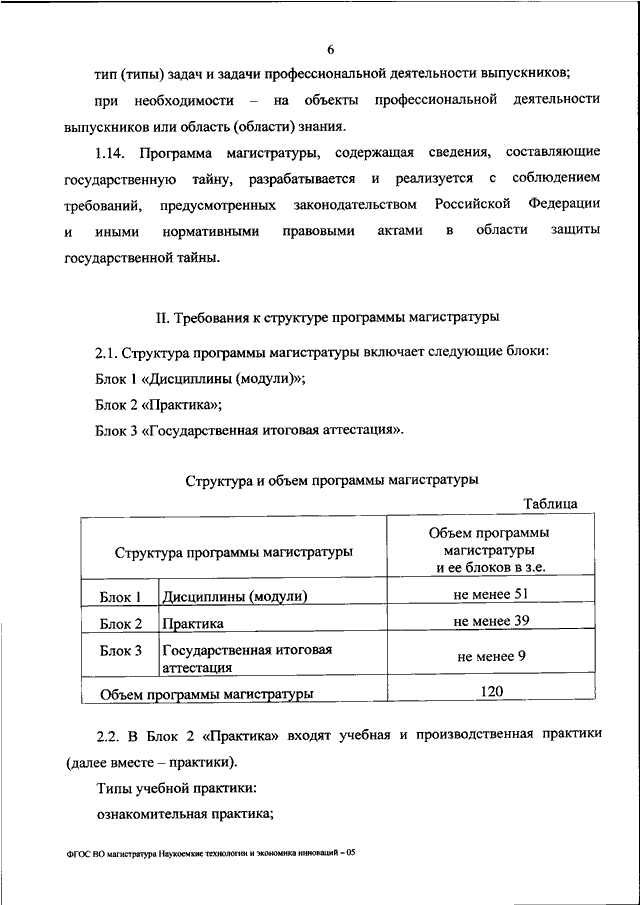 6

тип (типы) задач и задачи профессиональной деятельности выпускников;

при необходимости – на объекты профессиональной деятельности выпускников или область (области) знания.

1.14. Программа магистратуры, содержащая сведения, составляющие государственную тайну, разрабатывается и реализуется с соблюдением требований, предусмотренных законодательством Российской Федерации и иными нормативными правовыми актами в области защиты государственной тайны.

II. Требования к структуре программы магистратуры

2.1. Структура программы магистратуры включает следующие блоки:

Блок 1 «Дисциплины (модули)»;

Блок 2 «Практика»;

Блок 3 «Государственная итоговая аттестация».

Структура и объем программы магистратуры

Таблица

| Структура программы магистратуры | | Объем программы магистратуры и ее блоков в з.е. |
|---|---|---|
| Блок 1 | Дисциплины (модули) | не менее 51 |
| Блок 2 | Практика | не менее 39 |
| Блок 3 | Государственная итоговая аттестация | не менее 9 |
| Объем программы магистратуры | | 120 |

2.2. В Блок 2 «Практика» входят учебная и производственная практики (далее вместе – практики).

Типы учебной практики:

ознакомительная практика;

ФГОС ВО магистратура Наукоемкие технологии и экономика инноваций – 05